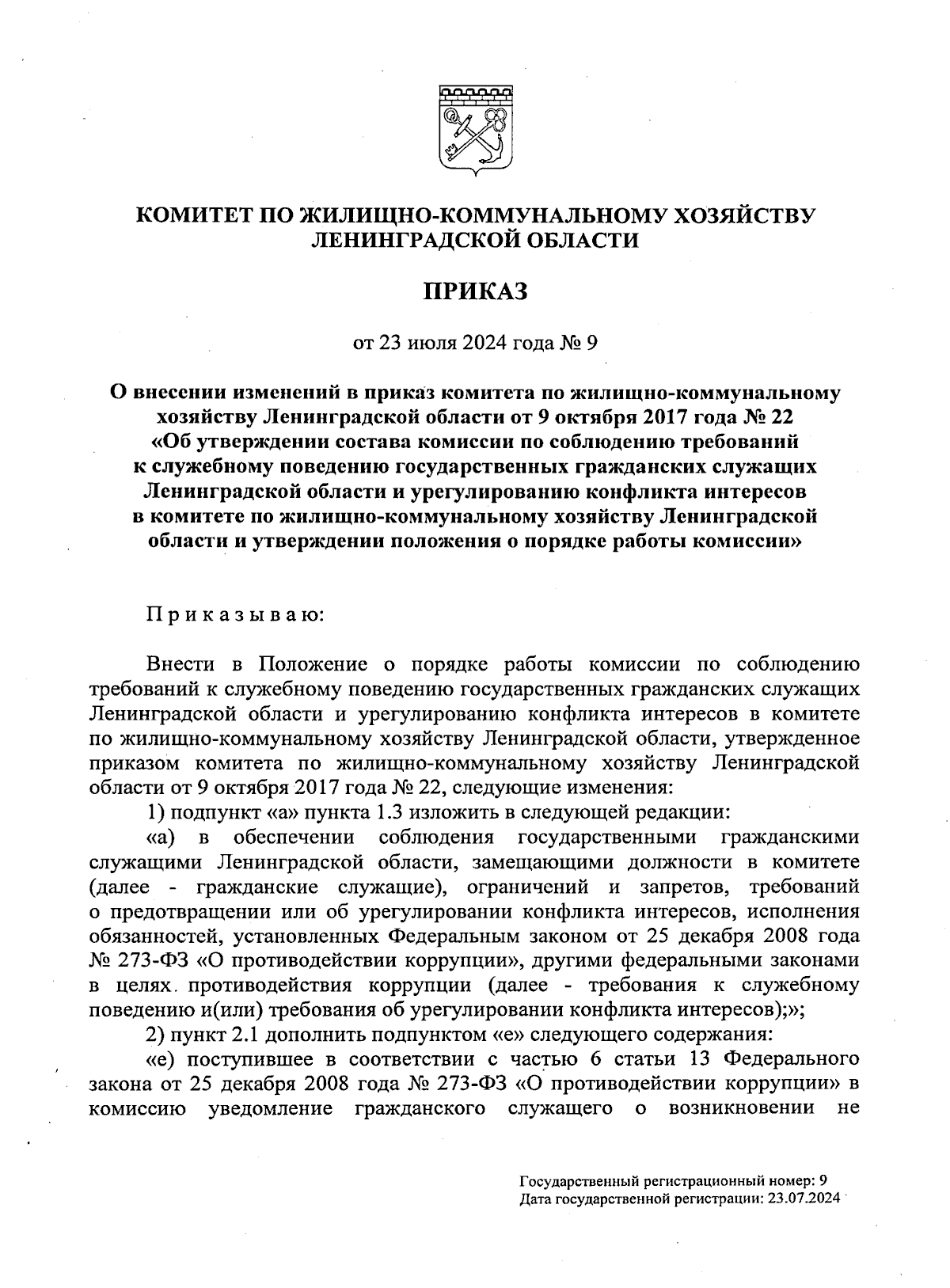 КОМИТЕТ ПО ЖИЛИЩНО-КОММУНАЛЬНОМУ ХОЗЯЙСТВУ ЛЕНИНГРАДСКОЙ ОБЛАСТИ

ПРИКАЗ

от 23 июля 2024 года № 9

О внесении изменений в приказ комитета по жилищно-коммунальному хозяйству Ленинградской области от 9 октября 2017 года № 22 «Об утверждении состава комиссии по соблюдению требований к служебному поведению государственных гражданских служащих Ленинградской области и урегулированию конфликта интересов в комитете по жилищно-коммунальному хозяйству Ленинградской области и утверждении положения о порядке работы комиссии»

Приказываю:

Внести в Положение о порядке работы комиссии по соблюдению требований к служебному поведению государственных гражданских служащих Ленинградской области и урегулированию конфликта интересов в комитете по жилищно-коммунальному хозяйству Ленинградской области, утвержденное приказом комитета по жилищно-коммунальному хозяйству Ленинградской области от 9 октября 2017 года № 22, следующие изменения:

1) подпункт «а» пункта 1.3 изложить в следующей редакции:

«а) в обеспечении соблюдения государственными гражданскими служащими Ленинградской области, замещающими должности в комитете (далее - гражданские служащие), ограничений и запретов, требований о предотвращении или об урегулировании конфликта интересов, исполнения обязанностей, установленных Федеральным законом от 25 декабря 2008 года № 273-ФЗ «О противодействии коррупции», другими федеральными законами в целях противодействия коррупции (далее - требования к служебному поведению и(или) требования об урегулировании конфликта интересов);»;

2) пункт 2.1 дополнить подпунктом «е» следующего содержания:

«е) поступившее в соответствии с частью 6 статьи 13 Федерального закона от 25 декабря 2008 года № 273-ФЗ «О противодействии коррупции» в комиссию уведомление гражданского служащего о возникновении не

Государственный регистрационный номер: 9
Дата государственной регистрации: 23.07.2024